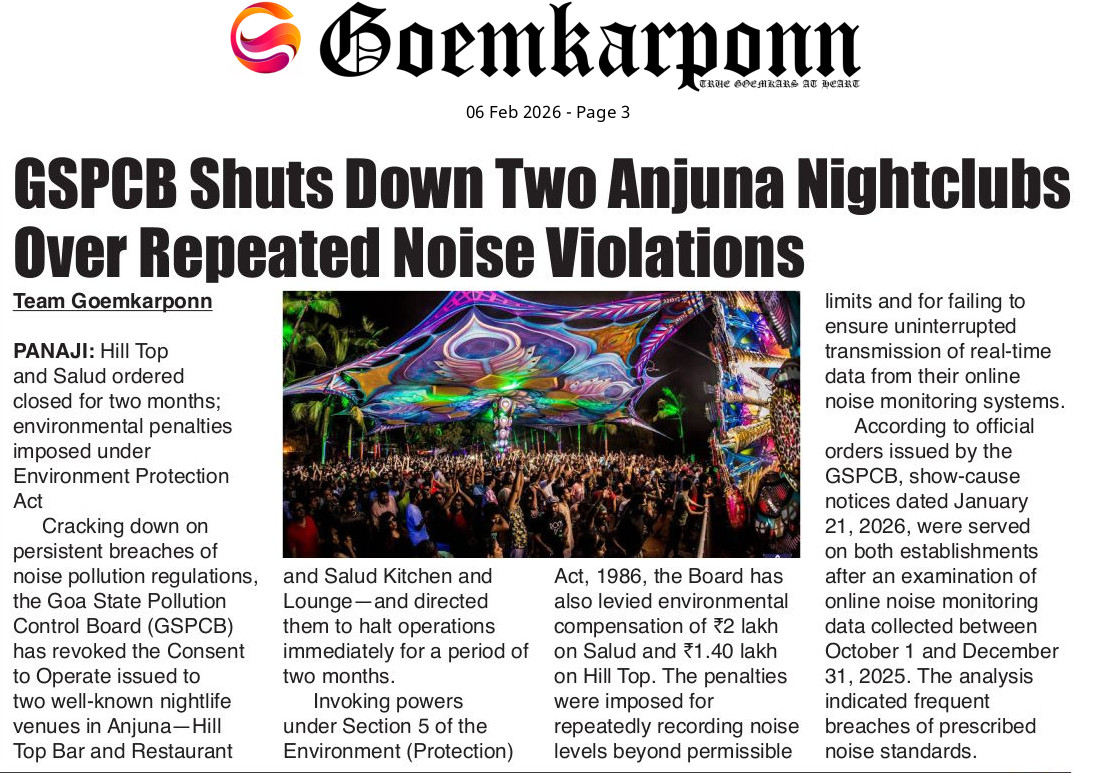 Goemkarponn
TRUE GOEMKARS AT HEART

06 Feb 2026 - Page 3

GSPCB Shuts Down Two Anjuna Nightclubs Over Repeated Noise Violations

Team Goemkarponn

PANAJI: Hill Top and Salud ordered closed for two months; environmental penalties imposed under Environment Protection Act

Cracking down on persistent breaches of noise pollution regulations, the Goa State Pollution Control Board (GSPCB) has revoked the Consent to Operate issued to two well-known nightlife venues in Anjuna—Hill Top Bar and Restaurant and Salud Kitchen and Lounge—and directed them to halt operations immediately for a period of two months.

Invoking powers under Section 5 of the Environment (Protection) Act, 1986, the Board has also levied environmental compensation of ₹2 lakh on Salud and ₹1.40 lakh on Hill Top. The penalties were imposed for repeatedly recording noise levels beyond permissible limits and for failing to ensure uninterrupted transmission of real-time data from their online noise monitoring systems.

According to official orders issued by the GSPCB, show-cause notices dated January 21, 2026, were served on both establishments after an examination of online noise monitoring data collected between October 1 and December 31, 2025. The analysis indicated frequent breaches of prescribed noise standards.